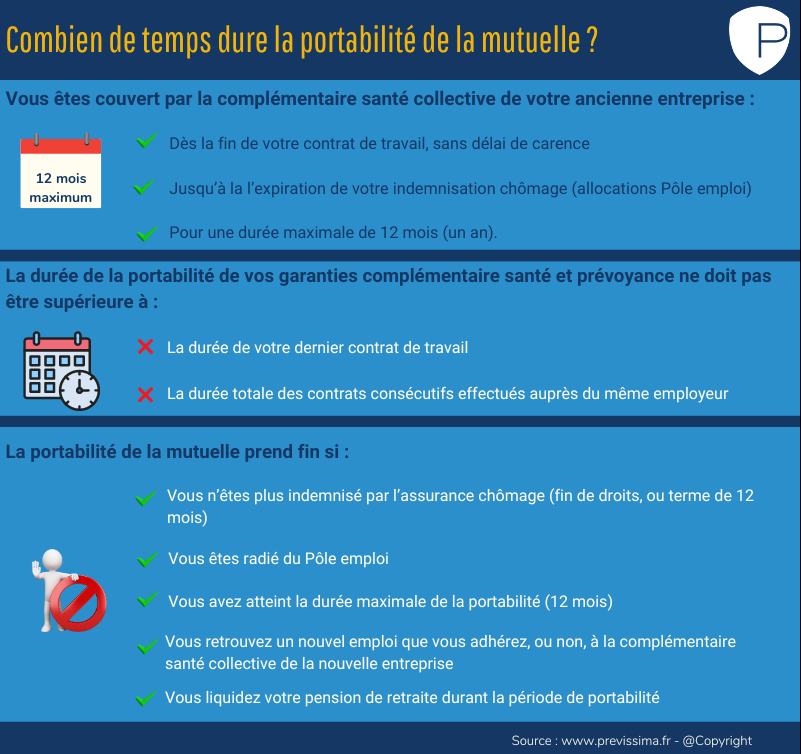 Combien de temps dure la portabilité de la mutuelle ?

P

Vous êtes couvert par la complémentaire santé collective de votre ancienne entreprise :

12 mois maximum

Dès la fin de votre contrat de travail, sans délai de carence

Jusqu'à la l'expiration de votre indemnisation chômage (allocations Pôle emploi)

Pour une durée maximale de 12 mois (un an).

La durée de la portabilité de vos garanties complémentaire santé et prévoyance ne doit pas être supérieure à :

La durée de votre dernier contrat de travail

La durée totale des contrats consécutifs effectués auprès du même employeur

La portabilité de la mutuelle prend fin si :

Vous n'êtes plus indemnisé par l'assurance chômage (fin de droits, ou terme de 12 mois)

Vous êtes radié du Pôle emploi

Vous avez atteint la durée maximale de la portabilité (12 mois)

Vous retrouvez un nouvel emploi que vous adhérez, ou non, à la complémentaire santé collective de la nouvelle entreprise

Vous liquidez votre pension de retraite durant la période de portabilité

Source : www.previssima.fr - @Copyright